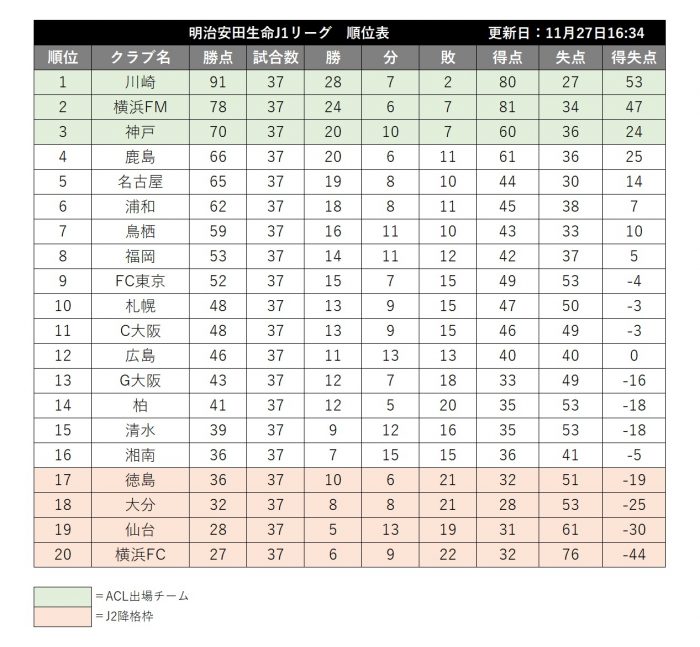 明治安田生命J1リーグ　順位表　　更新日：11月27日16:34

| 順位 | クラブ名 | 勝点 | 試合数 | 勝 | 分 | 敗 | 得点 | 失点 | 得失点 |
|---|---|---|---|---|---|---|---|---|---|
| 1 | 川崎 | 91 | 37 | 28 | 7 | 2 | 80 | 27 | 53 |
| 2 | 横浜FM | 78 | 37 | 24 | 6 | 7 | 81 | 34 | 47 |
| 3 | 神戸 | 70 | 37 | 20 | 10 | 7 | 60 | 36 | 24 |
| 4 | 鹿島 | 66 | 37 | 20 | 6 | 11 | 61 | 36 | 25 |
| 5 | 名古屋 | 65 | 37 | 19 | 8 | 10 | 44 | 30 | 14 |
| 6 | 浦和 | 62 | 37 | 18 | 8 | 11 | 45 | 38 | 7 |
| 7 | 鳥栖 | 59 | 37 | 16 | 11 | 10 | 43 | 33 | 10 |
| 8 | 福岡 | 53 | 37 | 14 | 11 | 12 | 42 | 37 | 5 |
| 9 | FC東京 | 52 | 37 | 15 | 7 | 15 | 49 | 53 | -4 |
| 10 | 札幌 | 48 | 37 | 13 | 9 | 15 | 47 | 50 | -3 |
| 11 | C大阪 | 48 | 37 | 13 | 9 | 15 | 46 | 49 | -3 |
| 12 | 広島 | 46 | 37 | 11 | 13 | 13 | 40 | 40 | 0 |
| 13 | G大阪 | 43 | 37 | 12 | 7 | 18 | 33 | 49 | -16 |
| 14 | 柏 | 41 | 37 | 12 | 5 | 20 | 35 | 53 | -18 |
| 15 | 清水 | 39 | 37 | 9 | 12 | 16 | 35 | 53 | -18 |
| 16 | 湘南 | 36 | 37 | 7 | 15 | 15 | 36 | 41 | -5 |
| 17 | 徳島 | 36 | 37 | 10 | 6 | 21 | 32 | 51 | -19 |
| 18 | 大分 | 32 | 37 | 8 | 8 | 21 | 28 | 53 | -25 |
| 19 | 仙台 | 28 | 37 | 5 | 13 | 19 | 31 | 61 | -30 |
| 20 | 横浜FC | 27 | 37 | 6 | 9 | 22 | 32 | 76 | -44 |

＝ACL出場チーム
＝J2降格枠